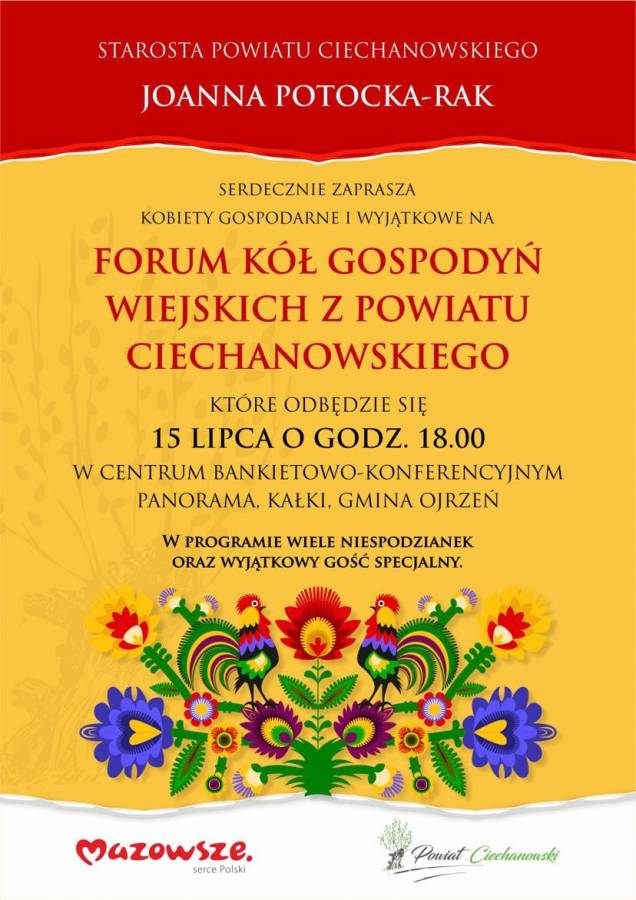 STAROSTA POWIATU CIECHANOWSKIEGO

JOANNA POTOCKA-RAK

SERDECZNIE ZAPRASZA
KOBIETY GOSPODARNE I WYJĄTKOWE NA

FORUM KÓŁ GOSPODYŃ WIEJSKICH Z POWIATU CIECHANOWSKIEGO

KTÓRE ODBĘDZIE SIĘ

15 LIPCA O GODZ. 18.00

W CENTRUM BANKIETOWO-KONFERENCYJNYM PANORAMA, KAŁKI, GMINA OJRZEŃ

W PROGRAMIE WIELE NIESPODZIANEK ORAZ WYJĄTKOWY GOŚĆ SPECJALNY.

Mazowsze.
serce Polski

Powiat Ciechanowski